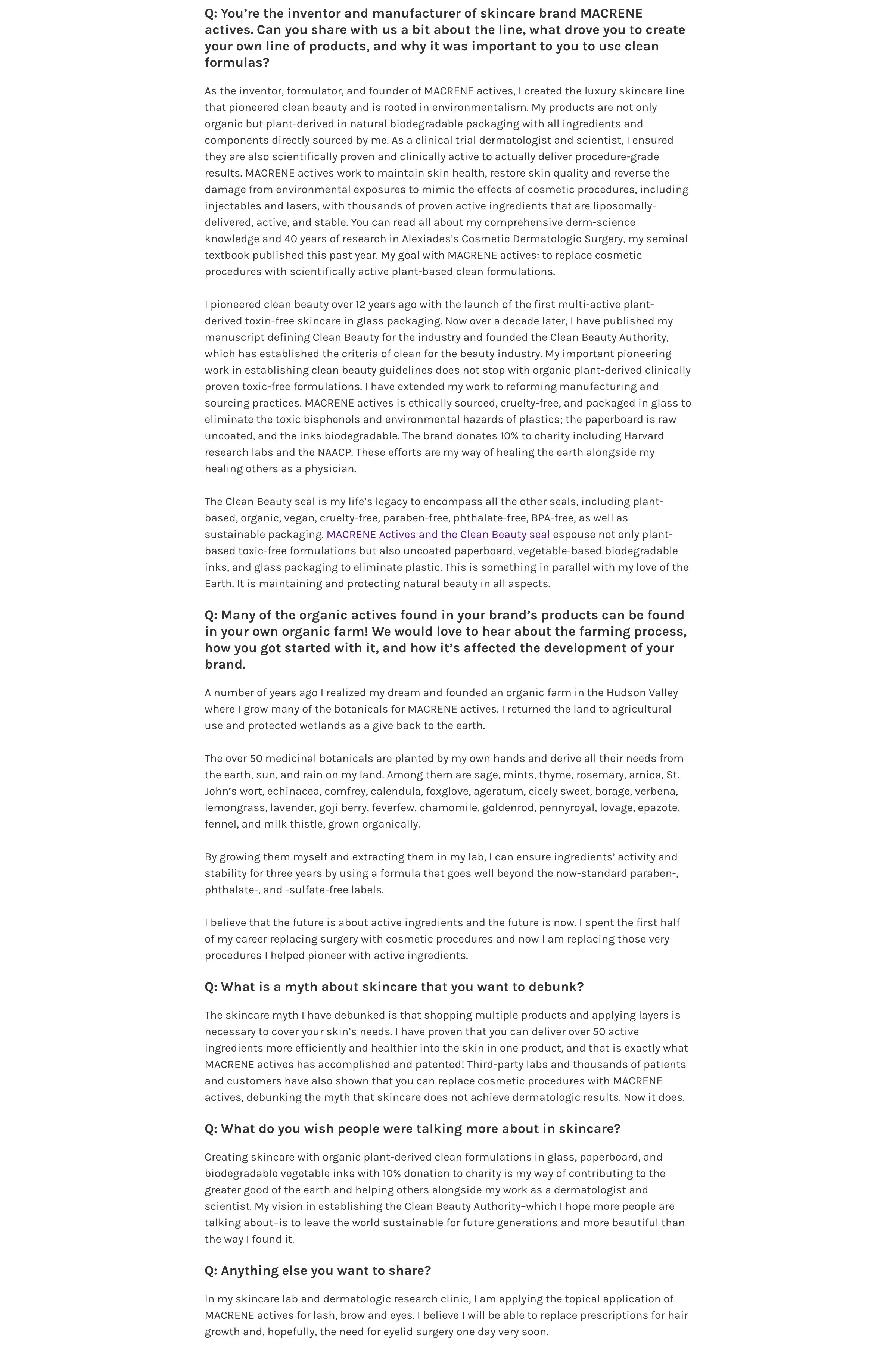 Q: You're the inventor and manufacturer of skincare brand MACRENE actives. Can you share with us a bit about the line, what drove you to create your own line of products, and why it was important to you to use clean formulas?

As the inventor, formulator, and founder of MACRENE actives, I created the luxury skincare line that pioneered clean beauty and is rooted in environmentalism. My products are not only organic but plant-derived in natural biodegradable packaging with all ingredients and components directly sourced by me. As a clinical trial dermatologist and scientist, I ensured they are also scientifically proven and clinically active to actually deliver procedure-grade results. MACRENE actives work to maintain skin health, restore skin quality and reverse the damage from environmental exposures to mimic the effects of cosmetic procedures, including injectables and lasers, with thousands of proven active ingredients that are liposomally-delivered, active, and stable. You can read all about my comprehensive derm-science knowledge and 40 years of research in Alexiades's Cosmetic Dermatologic Surgery, my seminal textbook published this past year. My goal with MACRENE actives: to replace cosmetic procedures with scientifically active plant-based clean formulations.

I pioneered clean beauty over 12 years ago with the launch of the first multi-active plant-derived toxin-free skincare in glass packaging. Now over a decade later, I have published my manuscript defining Clean Beauty for the industry and founded the Clean Beauty Authority, which has established the criteria of clean for the beauty industry. My important pioneering work in establishing clean beauty guidelines does not stop with organic plant-derived clinically proven toxic-free formulations. I have extended my work to reforming manufacturing and sourcing practices. MACRENE actives is ethically sourced, cruelty-free, and packaged in glass to eliminate the toxic bisphenols and environmental hazards of plastics; the paperboard is raw uncoated, and the inks biodegradable. The brand donates 10% to charity including Harvard research labs and the NAACP. These efforts are my way of healing the earth alongside my healing others as a physician.

The Clean Beauty seal is my life's legacy to encompass all the other seals, including plant-based, organic, vegan, cruelty-free, paraben-free, phthalate-free, BPA-free, as well as sustainable packaging. MACRENE Actives and the Clean Beauty seal espouse not only plant-based toxic-free formulations but also uncoated paperboard, vegetable-based biodegradable inks, and glass packaging to eliminate plastic. This is something in parallel with my love of the Earth. It is maintaining and protecting natural beauty in all aspects.

Q: Many of the organic actives found in your brand's products can be found in your own organic farm! We would love to hear about the farming process, how you got started with it, and how it's affected the development of your brand.

A number of years ago I realized my dream and founded an organic farm in the Hudson Valley where I grow many of the botanicals for MACRENE actives. I returned the land to agricultural use and protected wetlands as a give back to the earth.

The over 50 medicinal botanicals are planted by my own hands and derive all their needs from the earth, sun, and rain on my land. Among them are sage, mints, thyme, rosemary, arnica, St. John's wort, echinacea, comfrey, calendula, foxglove, ageratum, cicely sweet, borage, verbena, lemongrass, lavender, goji berry, feverfew, chamomile, goldenrod, pennyroyal, lovage, epazote, fennel, and milk thistle, grown organically.

By growing them myself and extracting them in my lab, I can ensure ingredients' activity and stability for three years by using a formula that goes well beyond the now-standard paraben-, phthalate-, and -sulfate-free labels.

I believe that the future is about active ingredients and the future is now. I spent the first half of my career replacing surgery with cosmetic procedures and now I am replacing those very procedures I helped pioneer with active ingredients.

Q: What is a myth about skincare that you want to debunk?

The skincare myth I have debunked is that shopping multiple products and applying layers is necessary to cover your skin's needs. I have proven that you can deliver over 50 active ingredients more efficiently and healthier into the skin in one product, and that is exactly what MACRENE actives has accomplished and patented! Third-party labs and thousands of patients and customers have also shown that you can replace cosmetic procedures with MACRENE actives, debunking the myth that skincare does not achieve dermatologic results. Now it does.

Q: What do you wish people were talking more about in skincare?

Creating skincare with organic plant-derived clean formulations in glass, paperboard, and biodegradable vegetable inks with 10% donation to charity is my way of contributing to the greater good of the earth and helping others alongside my work as a dermatologist and scientist. My vision in establishing the Clean Beauty Authority–which I hope more people are talking about–is to leave the world sustainable for future generations and more beautiful than the way I found it.

Q: Anything else you want to share?

In my skincare lab and dermatologic research clinic, I am applying the topical application of MACRENE actives for lash, brow and eyes. I believe I will be able to replace prescriptions for hair growth and, hopefully, the need for eyelid surgery one day very soon.